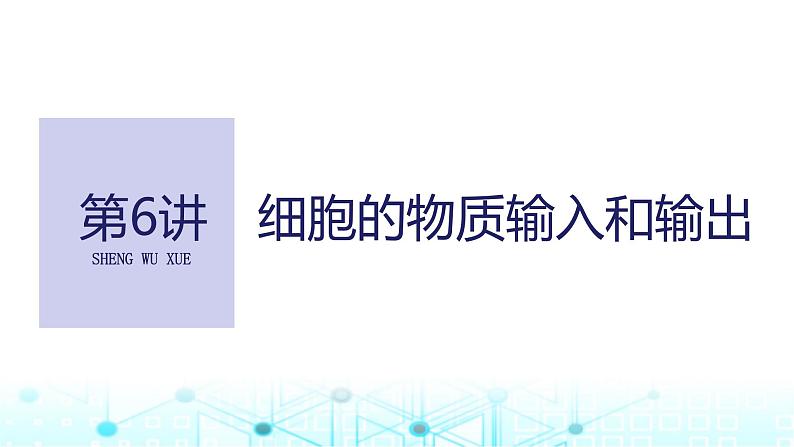 第6讲
SHENG WU XUE

细胞的物质输入和输出